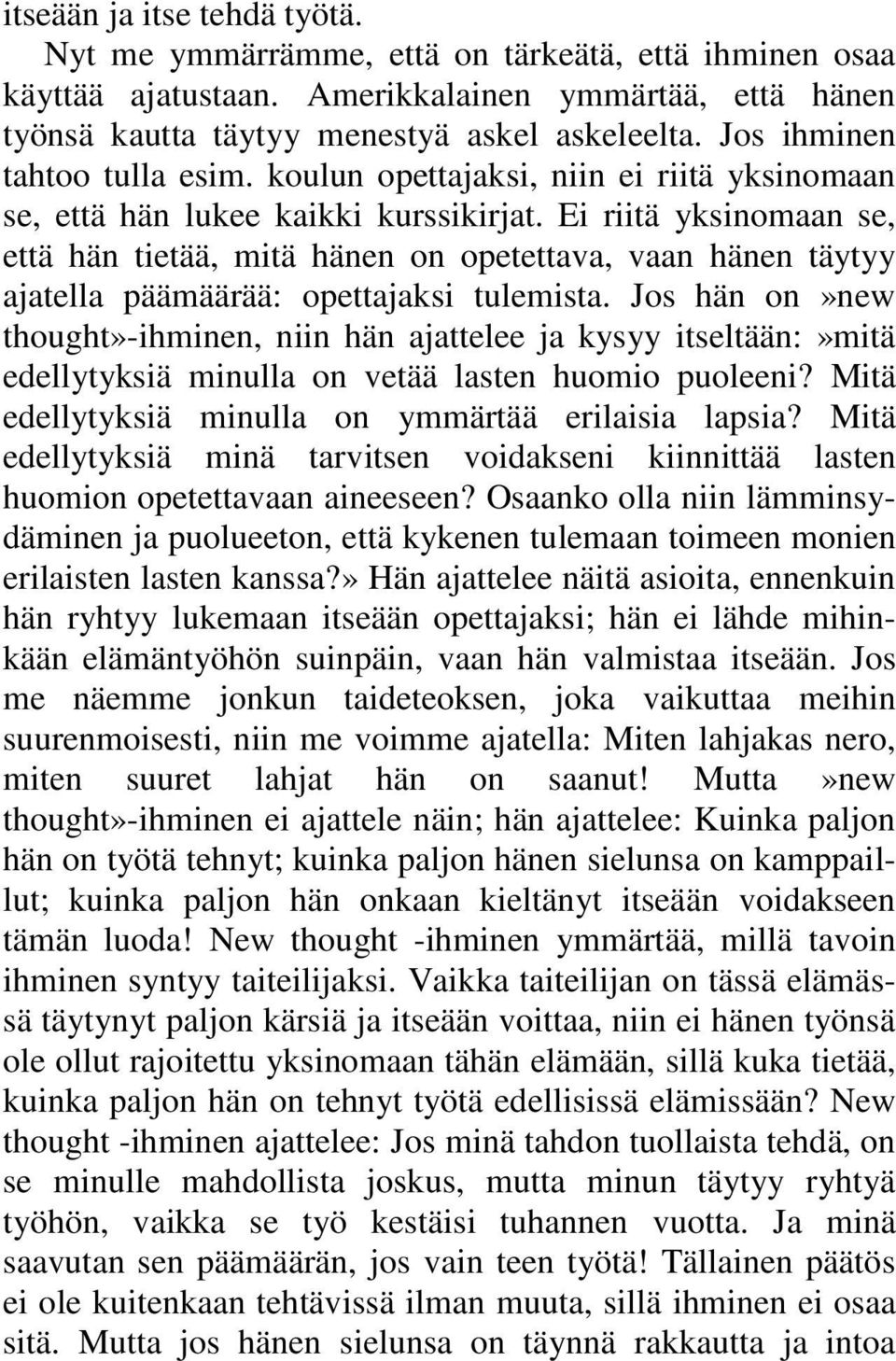 itseään ja itse tehdä työtä.

Nyt me ymmärrämme, että on tärkeätä, että ihminen osaa käyttää ajatustaan. Amerikkalainen ymmärtää, että hänen työnsä kautta täytyy menestyä askel askeleelta. Jos ihminen tahtoo tulla esim. koulun opettajaksi, niin ei riitä yksinomaan se, että hän lukee kaikki kurssikirjat. Ei riitä yksinomaan se, että hän tietää, mitä hänen on opetettava, vaan hänen täytyy ajatella päämäärää: opettajaksi tulemista. Jos hän on»new thought»-ihminen, niin hän ajattelee ja kysyy itseltään:»mitä edellytyksiä minulla on vetää lasten huomio puoleeni? Mitä edellytyksiä minulla on ymmärtää erilaisia lapsia? Mitä edellytyksiä minä tarvitsen voidakseni kiinnittää lasten huomion opetettavaan aineeseen? Osaanko olla niin lämminsydäminen ja puolueeton, että kykenen tulemaan toimeen monien erilaisten lasten kanssa?» Hän ajattelee näitä asioita, ennenkuin hän ryhtyy lukemaan itseään opettajaksi; hän ei lähde mihinkään elämäntyöhön suinpäin, vaan hän valmistaa itseään. Jos me näemme jonkun taideteoksen, joka vaikuttaa meihin suurenmoisesti, niin me voimme ajatella: Miten lahjakas nero, miten suuret lahjat hän on saanut! Mutta»new thought»-ihminen ei ajattele näin; hän ajattelee: Kuinka paljon hän on työtä tehnyt; kuinka paljon hänen sielunsa on kamppaillut; kuinka paljon hän onkaan kieltänyt itseään voidakseen tämän luoda! New thought -ihminen ymmärtää, millä tavoin ihminen syntyy taiteilijaksi. Vaikka taiteilijan on tässä elämässä täytynyt paljon kärsiä ja itseään voittaa, niin ei hänen työnsä ole ollut rajoitettu yksinomaan tähän elämään, sillä kuka tietää, kuinka paljon hän on tehnyt työtä edellisissä elämissään? New thought -ihminen ajattelee: Jos minä tahdon tuollaista tehdä, on se minulle mahdollista joskus, mutta minun täytyy ryhtyä työhön, vaikka se työ kestäisi tuhannen vuotta. Ja minä saavutan sen päämäärän, jos vain teen työtä! Tällainen päätös ei ole kuitenkaan tehtävissä ilman muuta, sillä ihminen ei osaa sitä. Mutta jos hänen sielunsa on täynnä rakkautta ja intoa